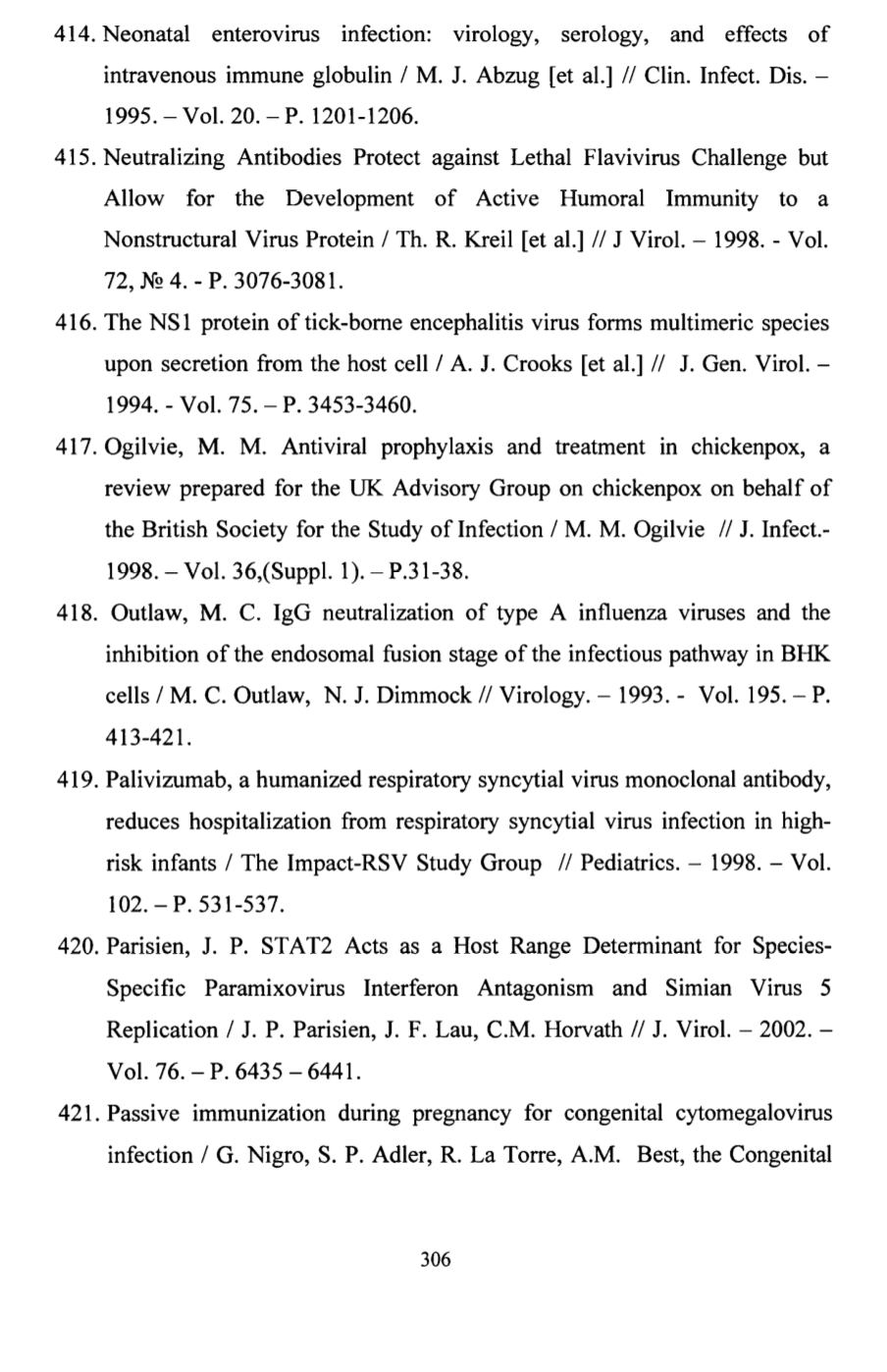 414. Neonatal enterovirus infection: virology, serology, and effects of intravenous immune globulin / M. J. Abzug [et al.] // Clin. Infect. Dis. – 1995. – Vol. 20. – P. 1201-1206.

415. Neutralizing Antibodies Protect against Lethal Flavivirus Challenge but Allow for the Development of Active Humoral Immunity to a Nonstructural Virus Protein / Th. R. Kreil [et al.] // J Virol. – 1998. - Vol. 72, № 4. - P. 3076-3081.

416. The NS1 protein of tick-borne encephalitis virus forms multimeric species upon secretion from the host cell / A. J. Crooks [et al.] // J. Gen. Virol. – 1994. - Vol. 75. – P. 3453-3460.

417. Ogilvie, M. M. Antiviral prophylaxis and treatment in chickenpox, a review prepared for the UK Advisory Group on chickenpox on behalf of the British Society for the Study of Infection / M. M. Ogilvie // J. Infect.- 1998. – Vol. 36,(Suppl. 1). – P.31-38.

418. Outlaw, M. C. IgG neutralization of type A influenza viruses and the inhibition of the endosomal fusion stage of the infectious pathway in BHK cells / M. C. Outlaw, N. J. Dimmock // Virology. – 1993. - Vol. 195. – P. 413-421.

419. Palivizumab, a humanized respiratory syncytial virus monoclonal antibody, reduces hospitalization from respiratory syncytial virus infection in high-risk infants / The Impact-RSV Study Group // Pediatrics. – 1998. – Vol. 102. – P. 531-537.

420. Parisien, J. P. STAT2 Acts as a Host Range Determinant for Species-Specific Paramixovirus Interferon Antagonism and Simian Virus 5 Replication / J. P. Parisien, J. F. Lau, C.M. Horvath // J. Virol. – 2002. – Vol. 76. – P. 6435 – 6441.

421. Passive immunization during pregnancy for congenital cytomegalovirus infection / G. Nigro, S. P. Adler, R. La Torre, A.M. Best, the Congenital

306